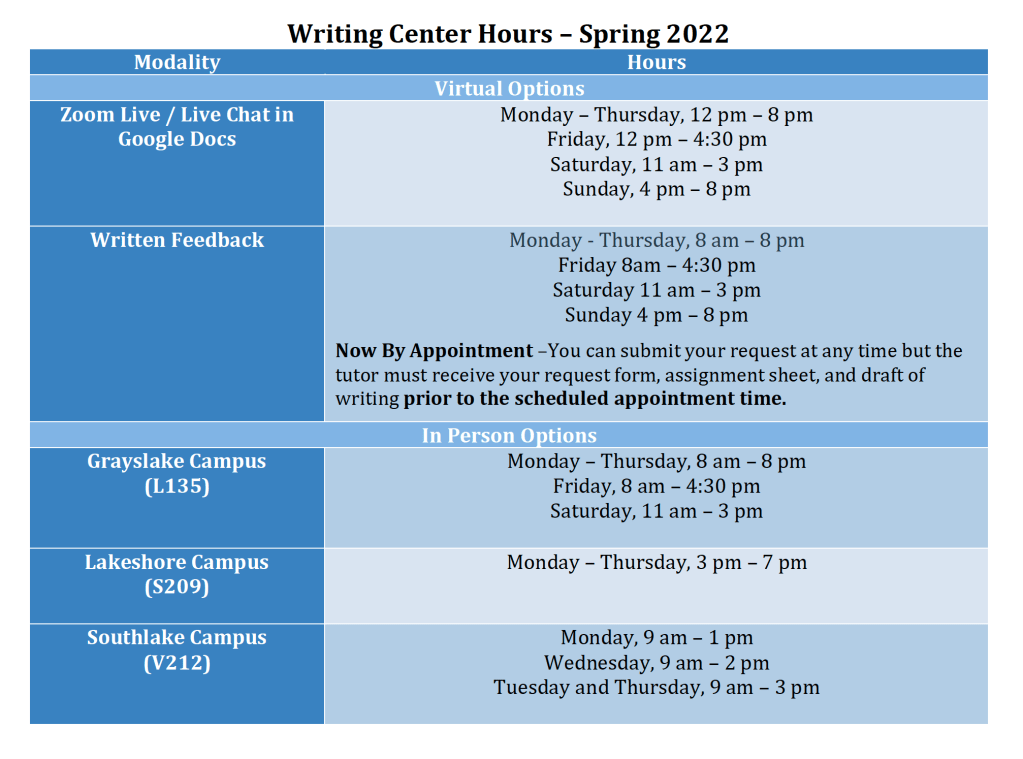 Writing Center Hours – Spring 2022

| Modality | Hours |
|---|---|
| Virtual Options | |
| Zoom Live / Live Chat in Google Docs | Monday – Thursday, 12 pm – 8 pm Friday, 12 pm – 4:30 pm Saturday, 11 am – 3 pm Sunday, 4 pm – 8 pm |
| Written Feedback | Monday - Thursday, 8 am – 8 pm Friday 8am – 4:30 pm Saturday 11 am – 3 pm Sunday 4 pm – 8 pm Now By Appointment –You can submit your request at any time but the tutor must receive your request form, assignment sheet, and draft of writing prior to the scheduled appointment time. |
| In Person Options | |
| Grayslake Campus (L135) | Monday – Thursday, 8 am – 8 pm Friday, 8 am – 4:30 pm Saturday, 11 am – 3 pm |
| Lakeshore Campus (S209) | Monday – Thursday, 3 pm – 7 pm |
| Southlake Campus (V212) | Monday, 9 am – 1 pm Wednesday, 9 am – 2 pm Tuesday and Thursday, 9 am – 3 pm |